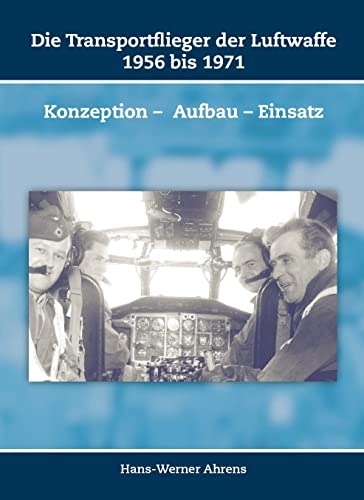 Die Transportflieger der Luftwaffe
1956 bis 1971

Konzeption – Aufbau – Einsatz

Hans-Werner Ahrens